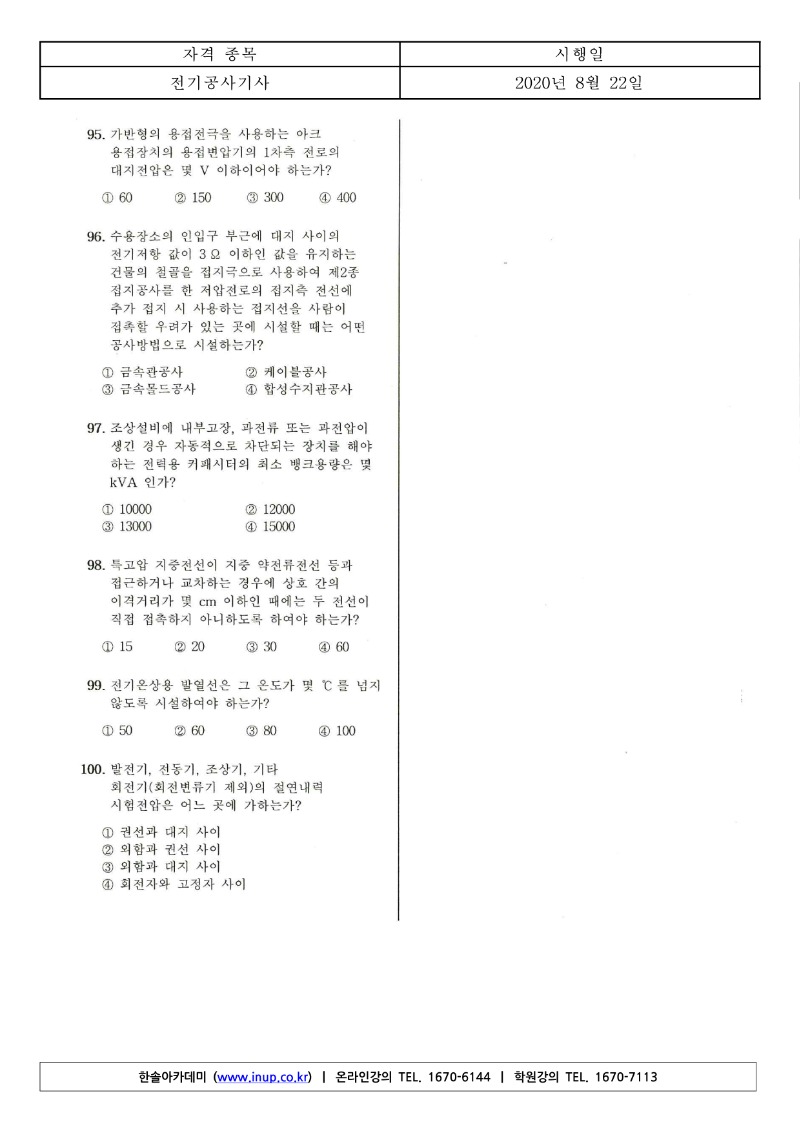 | 자격 종목 | 시행일 |
|---|---|
| 전기공사기사 | 2020년 8월 22일 |

95. 가반형의 용접전극을 사용하는 아크 용접장치의 용접변압기의 1차측 전로의 대지전압은 몇 V 이하이어야 하는가?

① 60 ② 150 ③ 300 ④ 400

96. 수용장소의 인입구 부근에 대지 사이의 전기저항 값이 3 Ω 이하인 값을 유지하는 건물의 철골을 접지극으로 사용하여 제2종 접지공사를 한 저압전로의 접지측 전선에 추가 접지 시 사용하는 접지선을 사람이 접촉할 우려가 있는 곳에 시설할 때는 어떤 공사방법으로 시설하는가?

① 금속관공사 ② 케이블공사
③ 금속몰드공사 ④ 합성수지관공사

97. 조상설비에 내부고장, 과전류 또는 과전압이 생긴 경우 자동적으로 차단되는 장치를 해야 하는 전력용 커패시터의 최소 뱅크용량은 몇 kVA 인가?

① 10000 ② 12000
③ 13000 ④ 15000

98. 특고압 지중전선이 지중 약전류전선 등과 접근하거나 교차하는 경우에 상호 간의 이격거리가 몇 cm 이하인 때에는 두 전선이 직접 접촉하지 아니하도록 하여야 하는가?

① 15 ② 20 ③ 30 ④ 60

99. 전기온상용 발열선은 그 온도가 몇 ℃ 를 넘지 않도록 시설하여야 하는가?

① 50 ② 60 ③ 80 ④ 100

100. 발전기, 전동기, 조상기, 기타 회전기(회전변류기 제외)의 절연내력 시험전압은 어느 곳에 가하는가?

① 권선과 대지 사이
② 외함과 권선 사이
③ 외함과 대지 사이
④ 회전자와 고정자 사이

한솔아카데미 (www.inup.co.kr) | 온라인강의 TEL. 1670-6144 | 학원강의 TEL. 1670-7113